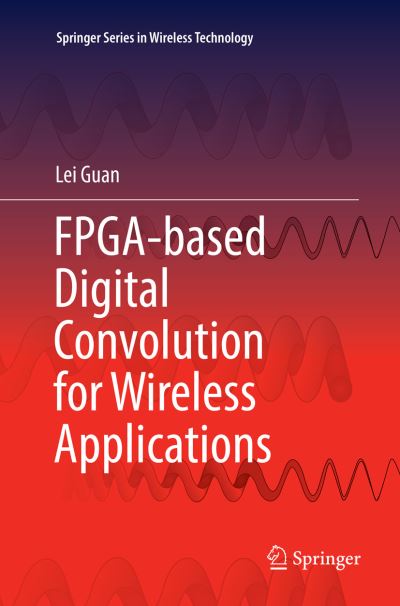 Springer Series in Wireless Technology

Lei Guan

FPGA-based Digital Convolution for Wireless Applications

Springer